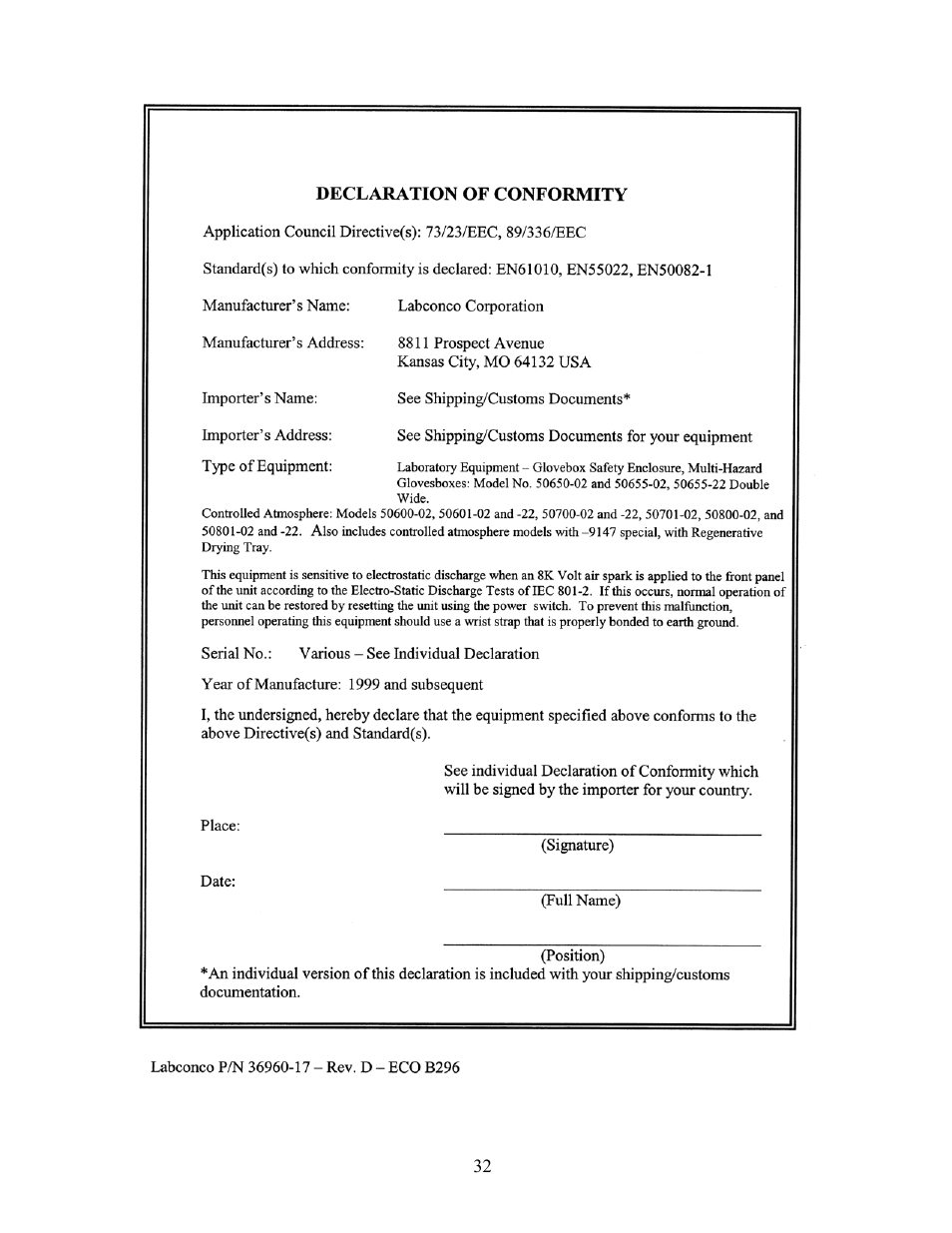 DECLARATION OF CONFORMITY

Application Council Directive(s): 73/23/EEC, 89/336/EEC

Standard(s) to which conformity is declared: EN61010, EN55022, EN50082-1

Manufacturer's Name: Labconco Corporation

Manufacturer's Address: 8811 Prospect Avenue
Kansas City, MO 64132 USA

Importer's Name: See Shipping/Customs Documents*

Importer's Address: See Shipping/Customs Documents for your equipment

Type of Equipment: Laboratory Equipment – Glovebox Safety Enclosure, Multi-Hazard Glovesboxes: Model No. 50650-02 and 50655-02, 50655-22 Double Wide.
Controlled Atmosphere: Models 50600-02, 50601-02 and -22, 50700-02 and -22, 50701-02, 50800-02, and 50801-02 and -22. Also includes controlled atmosphere models with –9147 special, with Regenerative Drying Tray.

This equipment is sensitive to electrostatic discharge when an 8K Volt air spark is applied to the front panel of the unit according to the Electro-Static Discharge Tests of IEC 801-2. If this occurs, normal operation of the unit can be restored by resetting the unit using the power switch. To prevent this malfunction, personnel operating this equipment should use a wrist strap that is properly bonded to earth ground.

Serial No.: Various – See Individual Declaration

Year of Manufacture: 1999 and subsequent

I, the undersigned, hereby declare that the equipment specified above conforms to the above Directive(s) and Standard(s).

See individual Declaration of Conformity which will be signed by the importer for your country.

Place:

(Signature)

Date:

(Full Name)

(Position)
*An individual version of this declaration is included with your shipping/customs documentation.

Labconco P/N 36960-17 – Rev. D – ECO B296

32